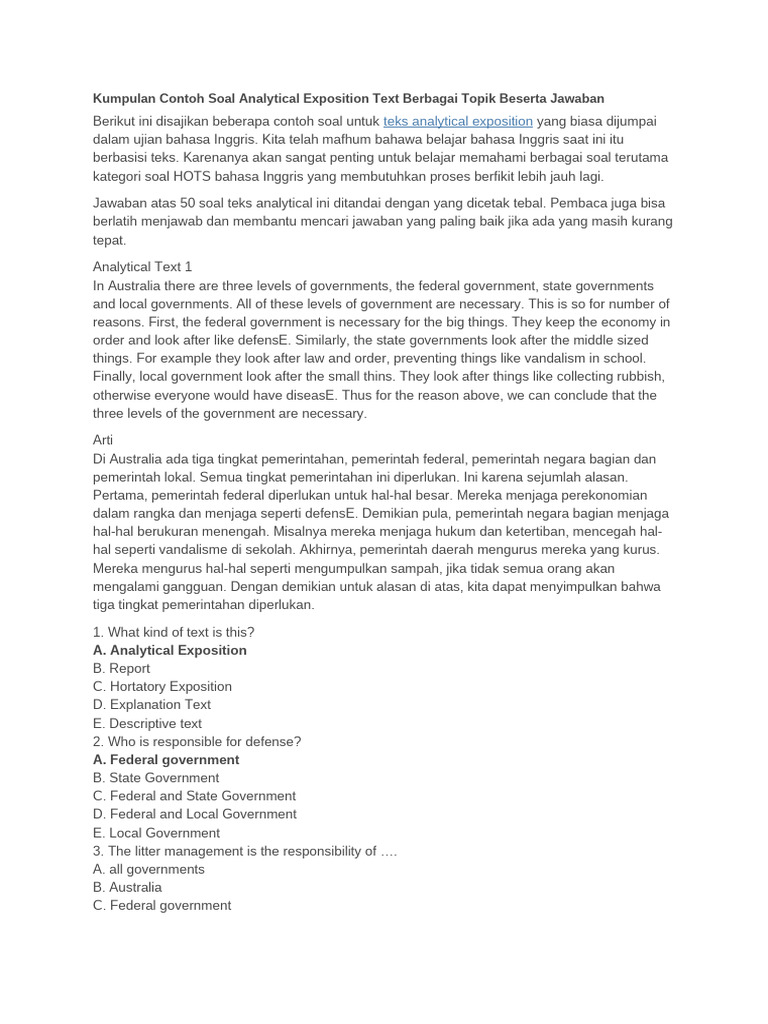 Kumpulan Contoh Soal Analytical Exposition Text Berbagai Topik Beserta Jawaban

Berikut ini disajikan beberapa contoh soal untuk teks analytical exposition yang biasa dijumpai dalam ujian bahasa Inggris. Kita telah mafhum bahawa belajar bahasa Inggris saat ini itu berbasisi teks. Karenanya akan sangat penting untuk belajar memahami berbagai soal terutama kategori soal HOTS bahasa Inggris yang membutuhkan proses berfikit lebih jauh lagi.

Jawaban atas 50 soal teks analytical ini ditandai dengan yang dicetak tebal. Pembaca juga bisa berlatih menjawab dan membantu mencari jawaban yang paling baik jika ada yang masih kurang tepat.

Analytical Text 1
In Australia there are three levels of governments, the federal government, state governments and local governments. All of these levels of government are necessary. This is so for number of reasons. First, the federal government is necessary for the big things. They keep the economy in order and look after like defensE. Similarly, the state governments look after the middle sized things. For example they look after law and order, preventing things like vandalism in school. Finally, local government look after the small thins. They look after things like collecting rubbish, otherwise everyone would have diseasE. Thus for the reason above, we can conclude that the three levels of the government are necessary.

Arti
Di Australia ada tiga tingkat pemerintahan, pemerintah federal, pemerintah negara bagian dan pemerintah lokal. Semua tingkat pemerintahan ini diperlukan. Ini karena sejumlah alasan. Pertama, pemerintah federal diperlukan untuk hal-hal besar. Mereka menjaga perekonomian dalam rangka dan menjaga seperti defensE. Demikian pula, pemerintah negara bagian menjaga hal-hal berukuran menengah. Misalnya mereka menjaga hukum dan ketertiban, mencegah hal-hal seperti vandalisme di sekolah. Akhirnya, pemerintah daerah mengurus mereka yang kurus. Mereka mengurus hal-hal seperti mengumpulkan sampah, jika tidak semua orang akan mengalami gangguan. Dengan demikian untuk alasan di atas, kita dapat menyimpulkan bahwa tiga tingkat pemerintahan diperlukan.

1. What kind of text is this?
A. Analytical Exposition
B. Report
C. Hortatory Exposition
D. Explanation Text
E. Descriptive text
2. Who is responsible for defense?
A. Federal government
B. State Government
C. Federal and State Government
D. Federal and Local Government
E. Local Government
3. The litter management is the responsibility of ….
A. all governments
B. Australia
C. Federal government